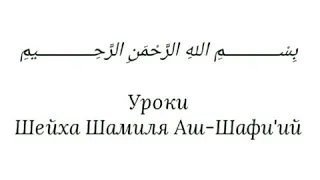 بِسْمِ اللهِ الرَّحْمَنِ الرَّحِيمِ

Уроки
Шейха Шамиля Аш-Шафи'ий